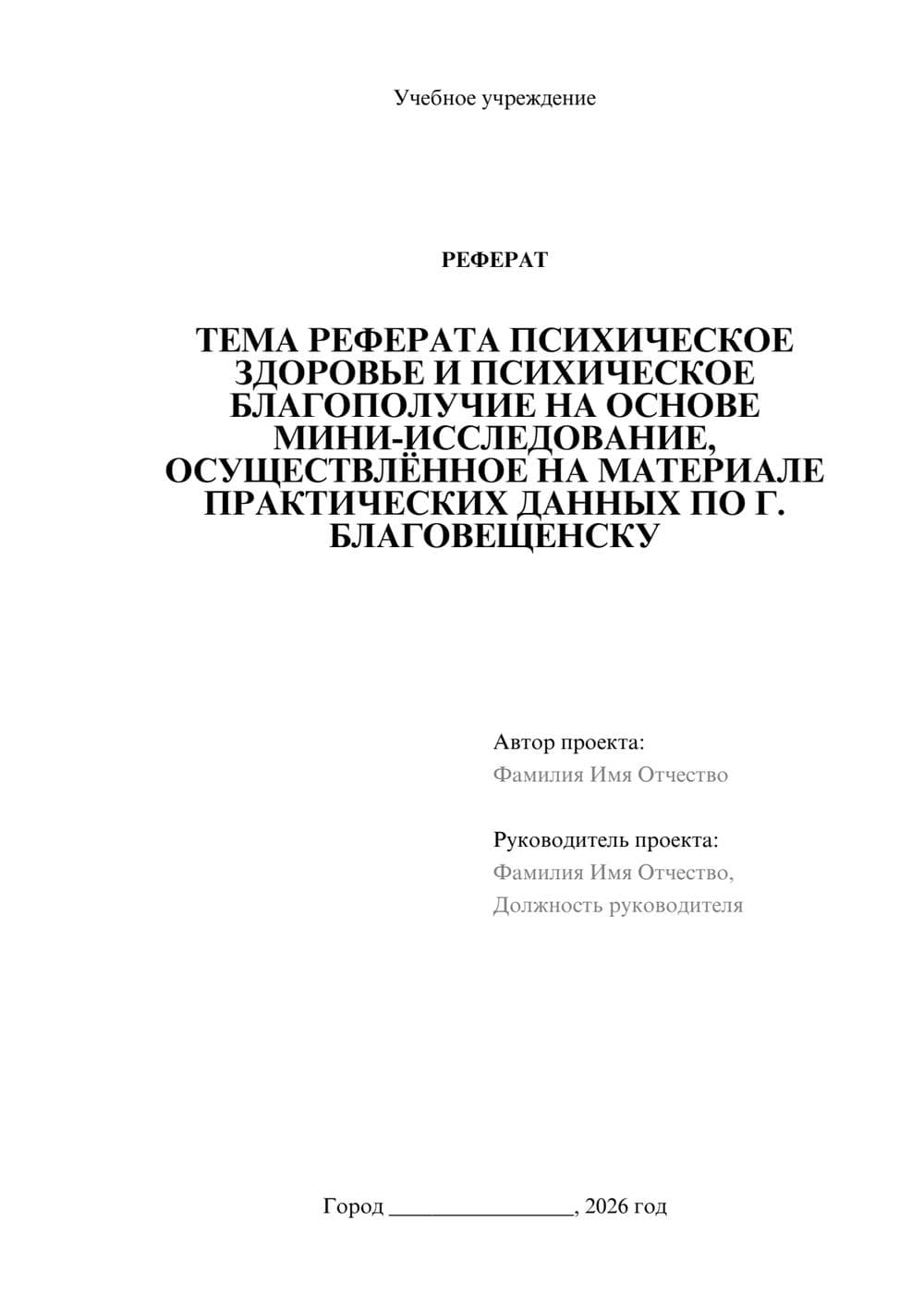 Учебное учреждение

РЕФЕРАТ

ТЕМА РЕФЕРАТА ПСИХИЧЕСКОЕ ЗДОРОВЬЕ И ПСИХИЧЕСКОЕ БЛАГОПОЛУЧИЕ НА ОСНОВЕ МИНИ-ИССЛЕДОВАНИЕ, ОСУЩЕСТВЛЁННОЕ НА МАТЕРИАЛЕ ПРАКТИЧЕСКИХ ДАННЫХ ПО Г. БЛАГОВЕЩЕНСКУ

Автор проекта:
Фамилия Имя Отчество

Руководитель проекта:
Фамилия Имя Отчество,
Должность руководителя

Город ________________, 2026 год